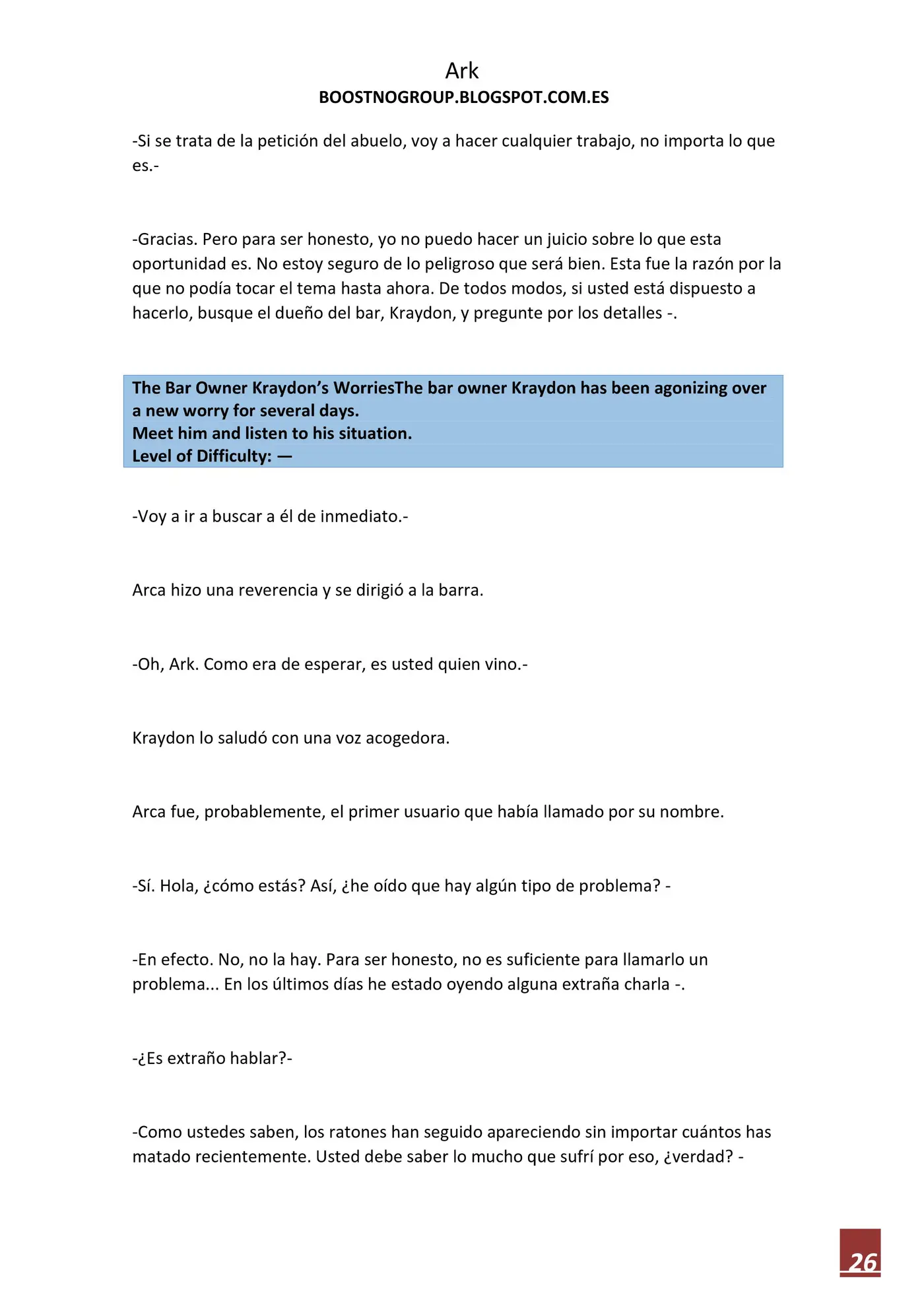 Ark
BOOSTNOGROUP.BLOGSPOT.COM.ES

-Si se trata de la petición del abuelo, voy a hacer cualquier trabajo, no importa lo que es.-

-Gracias. Pero para ser honesto, yo no puedo hacer un juicio sobre lo que esta oportunidad es. No estoy seguro de lo peligroso que será bien. Esta fue la razón por la que no podía tocar el tema hasta ahora. De todos modos, si usted está dispuesto a hacerlo, busque el dueño del bar, Kraydon, y pregunte por los detalles -.

The Bar Owner Kraydon's WorriesThe bar owner Kraydon has been agonizing over a new worry for several days.
Meet him and listen to his situation.
Level of Difficulty: —

-Voy a ir a buscar a él de inmediato.-

Arca hizo una reverencia y se dirigió a la barra.

-Oh, Ark. Como era de esperar, es usted quien vino.-

Kraydon lo saludó con una voz acogedora.

Arca fue, probablemente, el primer usuario que había llamado por su nombre.

-Sí. Hola, ¿cómo estás? Así, ¿he oído que hay algún tipo de problema? -

-En efecto. No, no la hay. Para ser honesto, no es suficiente para llamarlo un problema... En los últimos días he estado oyendo alguna extraña charla -.

-¿Es extraño hablar?-

-Como ustedes saben, los ratones han seguido apareciendo sin importar cuántos has matado recientemente. Usted debe saber lo mucho que sufrí por eso, ¿verdad? -

26